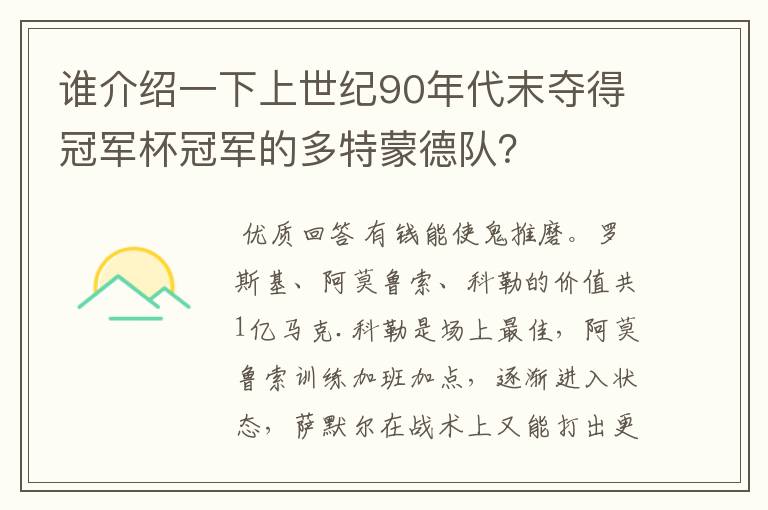 谁介绍一下上世纪90年代末夺得冠军杯冠军的多特蒙德队?

优质回答 有钱能使鬼推磨。罗斯基、阿莫鲁索、科勒的价值共1亿马克.科勒是场上最佳，阿莫鲁索训练加班加点，逐渐进入状态，萨默尔在战术上又能打出更